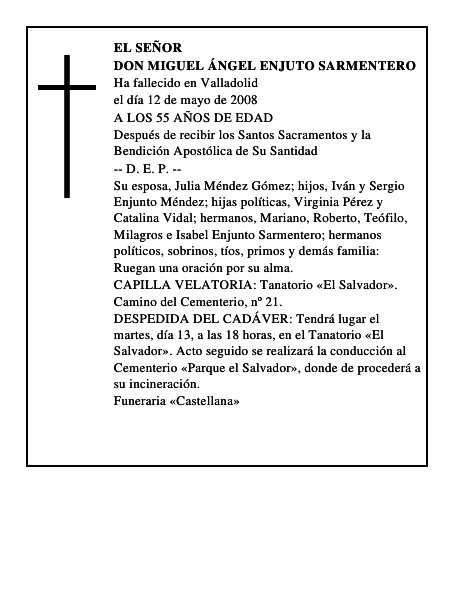 EL SEÑOR
DON MIGUEL ÁNGEL ENJUTO SARMENTERO
Ha fallecido en Valladolid
el día 12 de mayo de 2008
A LOS 55 AÑOS DE EDAD
Después de recibir los Santos Sacramentos y la Bendición Apostólica de Su Santidad
-- D. E. P. --
Su esposa, Julia Méndez Gómez; hijos, Iván y Sergio Enjunto Méndez; hijas políticas, Virginia Pérez y Catalina Vidal; hermanos, Mariano, Roberto, Teófilo, Milagros e Isabel Enjunto Sarmentero; hermanos políticos, sobrinos, tíos, primos y demás familia:
Ruegan una oración por su alma.
CAPILLA VELATORIA: Tanatorio «El Salvador».
Camino del Cementerio, nº 21.
DESPEDIDA DEL CADÁVER: Tendrá lugar el martes, día 13, a las 18 horas, en el Tanatorio «El Salvador». Acto seguido se realizará la conducción al Cementerio «Parque el Salvador», donde de procederá a su incineración.
Funeraria «Castellana»